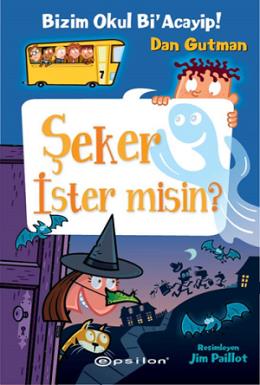 Bizim Okul Bi'Acayip!

Dan Gutman

7

Şeker İster misin?

Resimleyen
Jim Paillot

epsilon